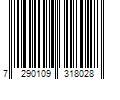 7 290109 318028